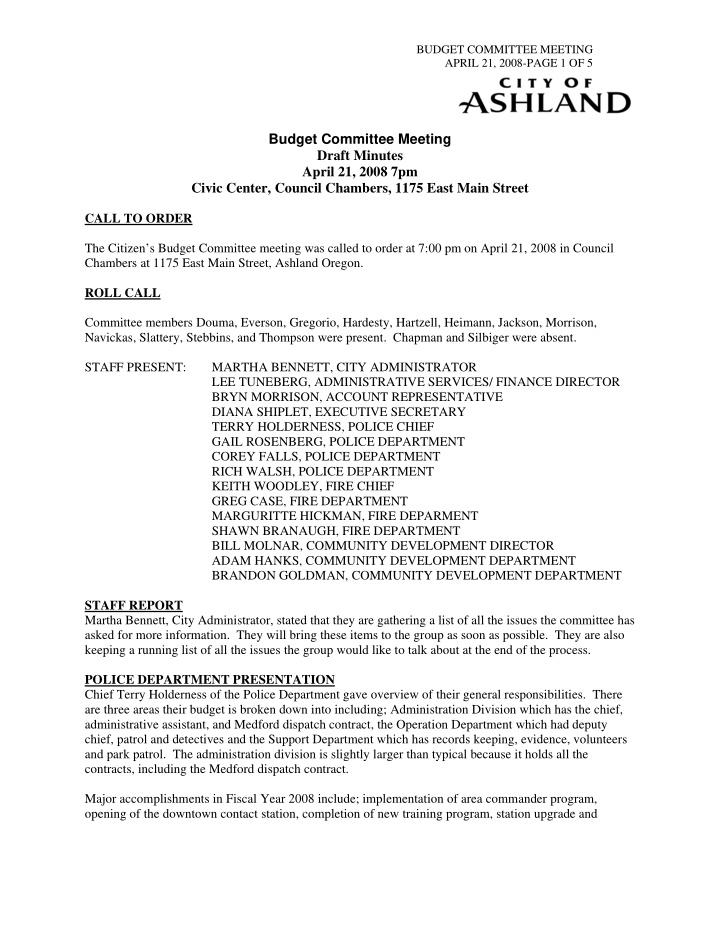 BUDGET COMMITTEE MEETING
APRIL 21, 2008-PAGE 1 OF 5

CITY OF
ASHLAND

Budget Committee Meeting
Draft Minutes
April 21, 2008 7pm
Civic Center, Council Chambers, 1175 East Main Street

CALL TO ORDER

The Citizen's Budget Committee meeting was called to order at 7:00 pm on April 21, 2008 in Council Chambers at 1175 East Main Street, Ashland Oregon.

ROLL CALL

Committee members Douma, Everson, Gregorio, Hardesty, Hartzell, Heimann, Jackson, Morrison, Navickas, Slattery, Stebbins, and Thompson were present. Chapman and Silbiger were absent.

STAFF PRESENT: MARTHA BENNETT, CITY ADMINISTRATOR
LEE TUNEBERG, ADMINISTRATIVE SERVICES/ FINANCE DIRECTOR
BRYN MORRISON, ACCOUNT REPRESENTATIVE
DIANA SHIPLET, EXECUTIVE SECRETARY
TERRY HOLDERNESS, POLICE CHIEF
GAIL ROSENBERG, POLICE DEPARTMENT
COREY FALLS, POLICE DEPARTMENT
RICH WALSH, POLICE DEPARTMENT
KEITH WOODLEY, FIRE CHIEF
GREG CASE, FIRE DEPARTMENT
MARGURITTE HICKMAN, FIRE DEPARMENT
SHAWN BRANAUGH, FIRE DEPARTMENT
BILL MOLNAR, COMMUNITY DEVELOPMENT DIRECTOR
ADAM HANKS, COMMUNITY DEVELOPMENT DEPARTMENT
BRANDON GOLDMAN, COMMUNITY DEVELOPMENT DEPARTMENT

STAFF REPORT
Martha Bennett, City Administrator, stated that they are gathering a list of all the issues the committee has asked for more information. They will bring these items to the group as soon as possible. They are also keeping a running list of all the issues the group would like to talk about at the end of the process.

POLICE DEPARTMENT PRESENTATION
Chief Terry Holderness of the Police Department gave overview of their general responsibilities. There are three areas their budget is broken down into including; Administration Division which has the chief, administrative assistant, and Medford dispatch contract, the Operation Department which had deputy chief, patrol and detectives and the Support Department which has records keeping, evidence, volunteers and park patrol. The administration division is slightly larger than typical because it holds all the contracts, including the Medford dispatch contract.

Major accomplishments in Fiscal Year 2008 include; implementation of area commander program, opening of the downtown contact station, completion of new training program, station upgrade and